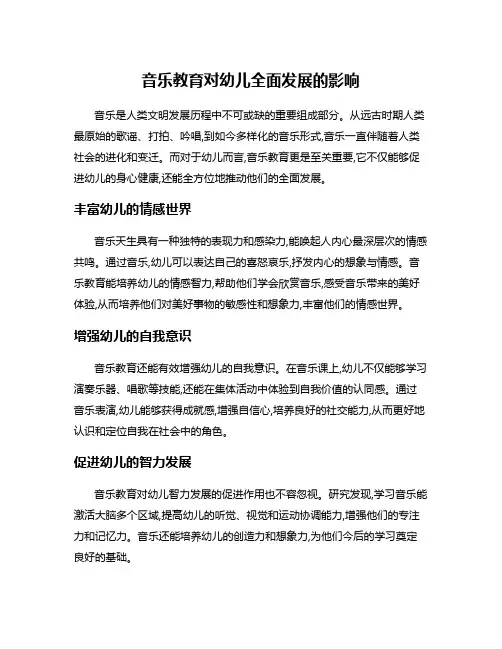 音乐教育对幼儿全面发展的影响

音乐是人类文明发展历程中不可或缺的重要组成部分。从远古时期人类最原始的歌谣、打拍、吟唱,到如今多样化的音乐形式,音乐一直伴随着人类社会的进化和变迁。而对于幼儿而言,音乐教育更是至关重要,它不仅能够促进幼儿的身心健康,还能全方位地推动他们的全面发展。

丰富幼儿的情感世界

音乐天生具有一种独特的表现力和感染力,能唤起人内心最深层次的情感共鸣。通过音乐,幼儿可以表达自己的喜怒哀乐,抒发内心的想象与情感。音乐教育能培养幼儿的情感智力,帮助他们学会欣赏音乐,感受音乐带来的美好体验,从而培养他们对美好事物的敏感性和想象力,丰富他们的情感世界。

增强幼儿的自我意识

音乐教育还能有效增强幼儿的自我意识。在音乐课上,幼儿不仅能够学习演奏乐器、唱歌等技能,还能在集体活动中体验到自我价值的认同感。通过音乐表演,幼儿能够获得成就感,增强自信心,培养良好的社交能力,从而更好地认识和定位自我在社会中的角色。

促进幼儿的智力发展

音乐教育对幼儿智力发展的促进作用也不容忽视。研究发现,学习音乐能激活大脑多个区域,提高幼儿的听觉、视觉和运动协调能力,增强他们的专注力和记忆力。音乐还能培养幼儿的创造力和想象力,为他们今后的学习奠定良好的基础。